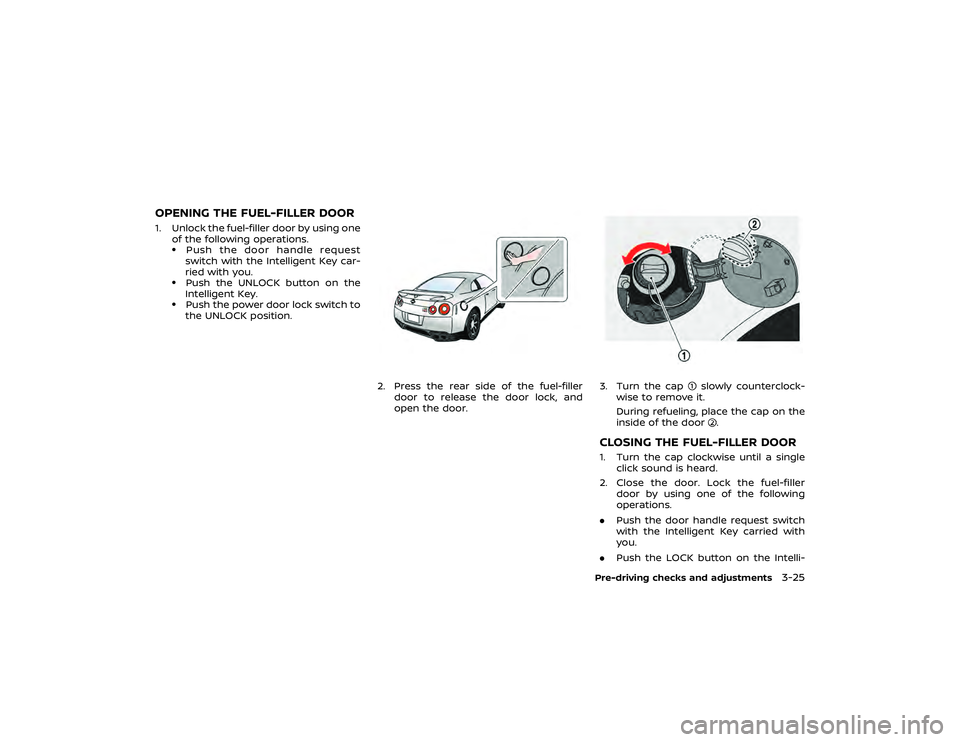 OPENING THE FUEL-FILLER DOOR

1. Unlock the fuel-filler door by using one of the following operations.
• Push the door handle request switch with the Intelligent Key carried with you.
• Push the UNLOCK button on the Intelligent Key.
• Push the power door lock switch to the UNLOCK position.

2. Press the rear side of the fuel-filler door to release the door lock, and open the door.

②

①

3. Turn the cap ① slowly counterclockwise to remove it.

During refueling, place the cap on the inside of the door ②.

CLOSING THE FUEL-FILLER DOOR

1. Turn the cap clockwise until a single click sound is heard.

2. Close the door. Lock the fuel-filler door by using one of the following operations.

• Push the door handle request switch with the Intelligent Key carried with you.

• Push the LOCK button on the Intelli-

Pre-driving checks and adjustments 3-25

carmanualsonline.info